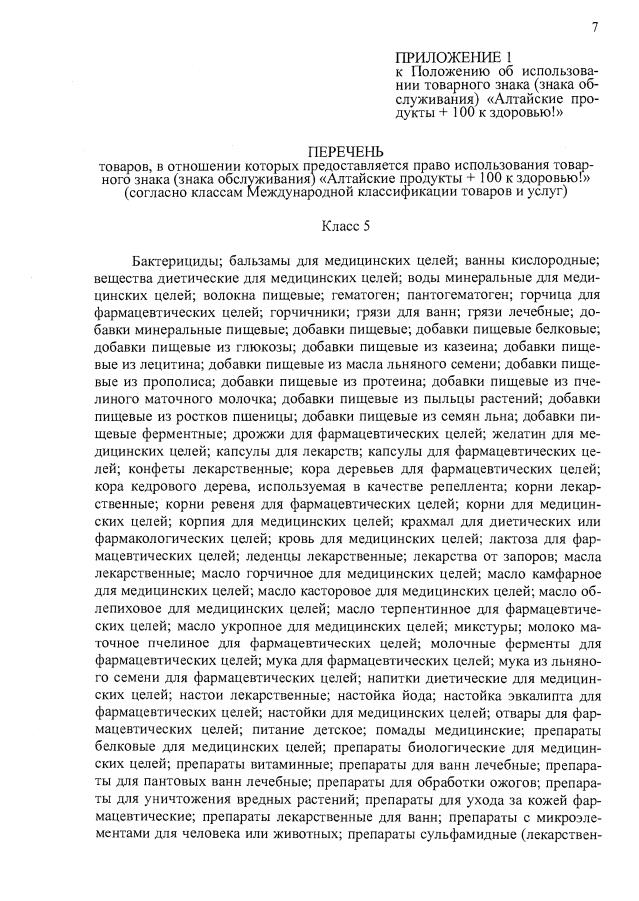 7

ПРИЛОЖЕНИЕ 1
к Положению об использовании товарного знака (знака обслуживания) «Алтайские продукты + 100 к здоровью!»

ПЕРЕЧЕНЬ
товаров, в отношении которых предоставляется право использования товарного знака (знака обслуживания) «Алтайские продукты + 100 к здоровью!» (согласно классам Международной классификации товаров и услуг)

Класс 5

Бактерициды; бальзамы для медицинских целей; ванны кислородные; вещества диетические для медицинских целей; воды минеральные для медицинских целей; волокна пищевые; гематоген; пантогематоген; горчица для фармацевтических целей; горчичники; грязи для ванн; грязи лечебные; добавки минеральные пищевые; добавки пищевые; добавки пищевые белковые; добавки пищевые из глюкозы; добавки пищевые из казеина; добавки пищевые из лецитина; добавки пищевые из масла льняного семени; добавки пищевые из прополиса; добавки пищевые из протеина; добавки пищевые из пчелиного маточного молочка; добавки пищевые из пыльцы растений; добавки пищевые из ростков пшеницы; добавки пищевые из семян льна; добавки пищевые ферментные; дрожжи для фармацевтических целей; желатин для медицинских целей; капсулы для лекарств; капсулы для фармацевтических целей; конфеты лекарственные; кора деревьев для фармацевтических целей; кора кедрового дерева, используемая в качестве репеллента; корни лекарственные; корни ревеня для фармацевтических целей; корни для медицинских целей; корпия для медицинских целей; крахмал для диетических или фармакологических целей; кровь для медицинских целей; лактоза для фармацевтических целей; леденцы лекарственные; лекарства от запоров; масла лекарственные; масло горчичное для медицинских целей; масло камфарное для медицинских целей; масло касторовое для медицинских целей; масло облепиховое для медицинских целей; масло терпентинное для фармацевтических целей; масло укропное для медицинских целей; микстуры; молоко маточное пчелиное для фармацевтических целей; молочные ферменты для фармацевтических целей; мука для фармацевтических целей; мука из льняного семени для фармацевтических целей; напитки диетические для медицинских целей; настои лекарственные; настойка йода; настойка эвкалипта для фармацевтических целей; настойки для медицинских целей; отвары для фармацевтических целей; питание детское; помады медицинские; препараты белковые для медицинских целей; препараты биологические для медицинских целей; препараты витаминные; препараты для ванн лечебные; препараты для пантовых ванн лечебные; препараты для обработки ожогов; препараты для уничтожения вредных растений; препараты для ухода за кожей фармацевтические; препараты лекарственные для ванн; препараты с микроэлементами для человека или животных; препараты сульфамидные (лекарствен-